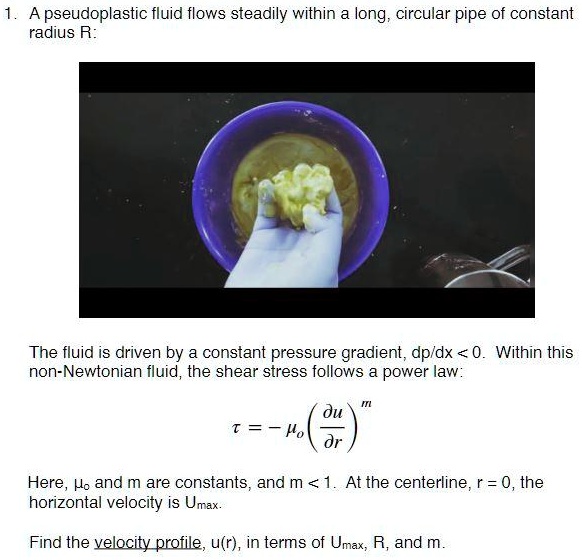 1. A pseudoplastic fluid flows steadily within a long, circular pipe of constant radius R:

The fluid is driven by a constant pressure gradient, dp/dx < 0. Within this non-Newtonian fluid, the shear stress follows a power law:

$\tau = -\mu_o \left( \frac{\partial u}{\partial r} \right)^m$

Here, $\mu_o$ and m are constants, and m < 1. At the centerline, r = 0, the horizontal velocity is $U_{max}$.

Find the velocity profile, u(r), in terms of $U_{max}$, R, and m.